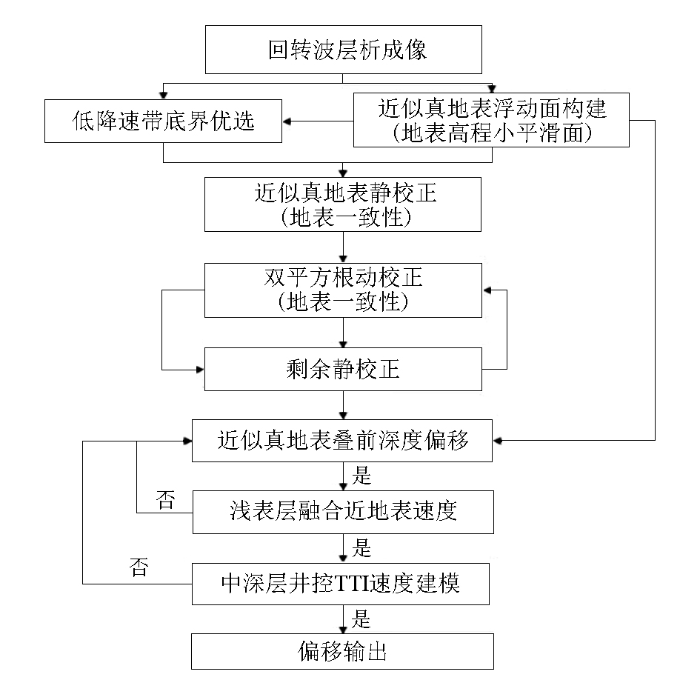 回转波层析成像

低降速带底界优选

近似真地表浮动面构建
(地表高程小平滑面)

近似真地表静校正
(地表一致性)

双平方根动校正
(地表一致性)

剩余静校正

近似真地表叠前深度偏移

是

否

浅表层融合近地表速度

是

否

中深层井控TTI速度建模

是

偏移输出